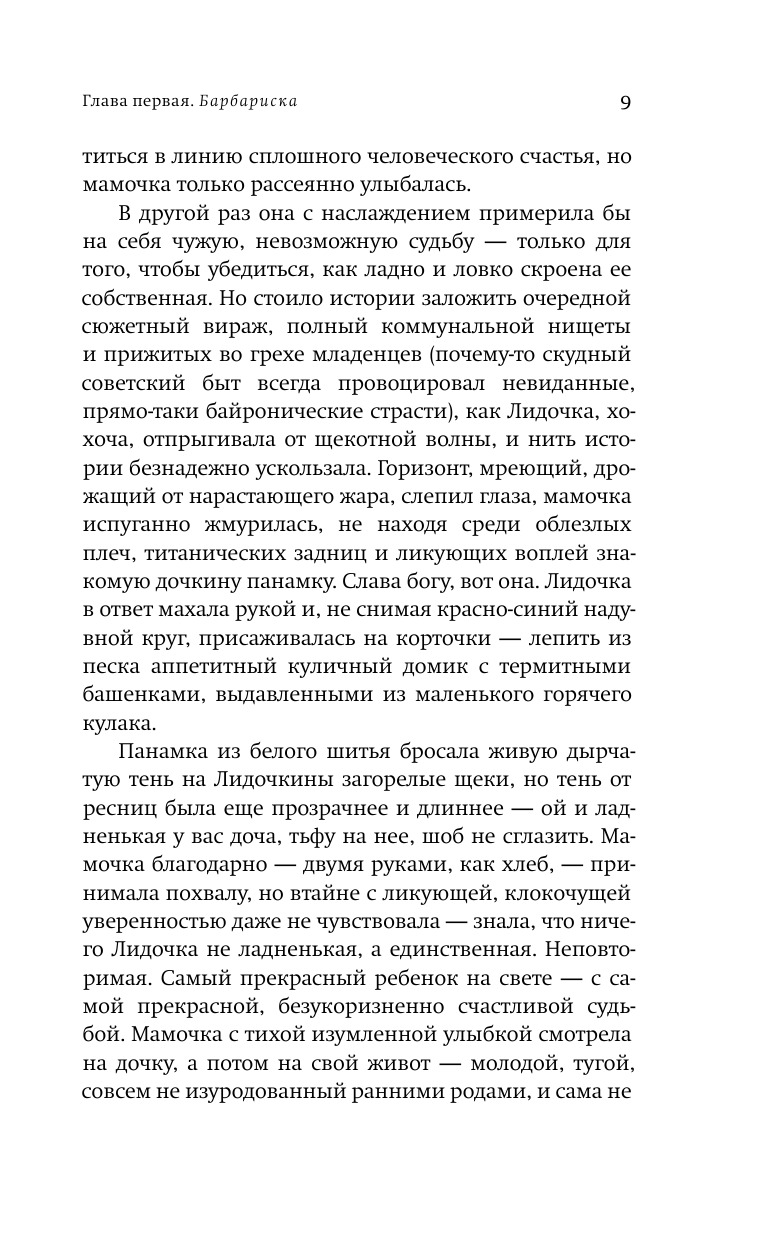 Глава первая. Барбариска

9

титься в линию сплошного человеческого счастья, но мамочка только рассеянно улыбалась.

В другой раз она с наслаждением примерила бы на себя чужую, невозможную судьбу — только для того, чтобы убедиться, как ладно и ловко скроена ее собственная. Но стоило истории заложить очередной сюжетный вираж, полный коммунальной нищеты и прижитых во грехе младенцев (почему-то скудный советский быт всегда провоцировал невиданные, прямо-таки байронические страсти), как Лидочка, хохоча, отпрыгивала от щекотной волны, и нить истории безнадежно ускользала. Горизонт, мреющий, дрожащий от нарастающего жара, слепил глаза, мамочка испуганно жмурилась, не находя среди облезлых плеч, титанических задниц и ликующих воплей знакомую дочкину панамку. Слава богу, вот она. Лидочка в ответ махала рукой и, не снимая красно-синий надувной круг, присаживалась на корточки — лепить из песка аппетитный куличный домик с термитными башенками, выдавленными из маленького горячего кулака.

Панамка из белого шитья бросала живую дырчатую тень на Лидочкины загорелые щеки, но тень от ресниц была еще прозрачнее и длиннее — ой и ладненькая у вас доча, тьфу на нее, шоб не сглазить. Мамочка благодарно — двумя руками, как хлеб, — принимала похвалу, но втайне с ликующей, клокочущей уверенностью даже не чувствовала — знала, что ничего Лидочка не ладненькая, а единственная. Неповторимая. Самый прекрасный ребенок на свете — с самой прекрасной, безукоризненно счастливой судьбой. Мамочка с тихой изумленной улыбкой смотрела на дочку, а потом на свой живот — молодой, тугой, совсем не изуродованный ранними родами, и сама не